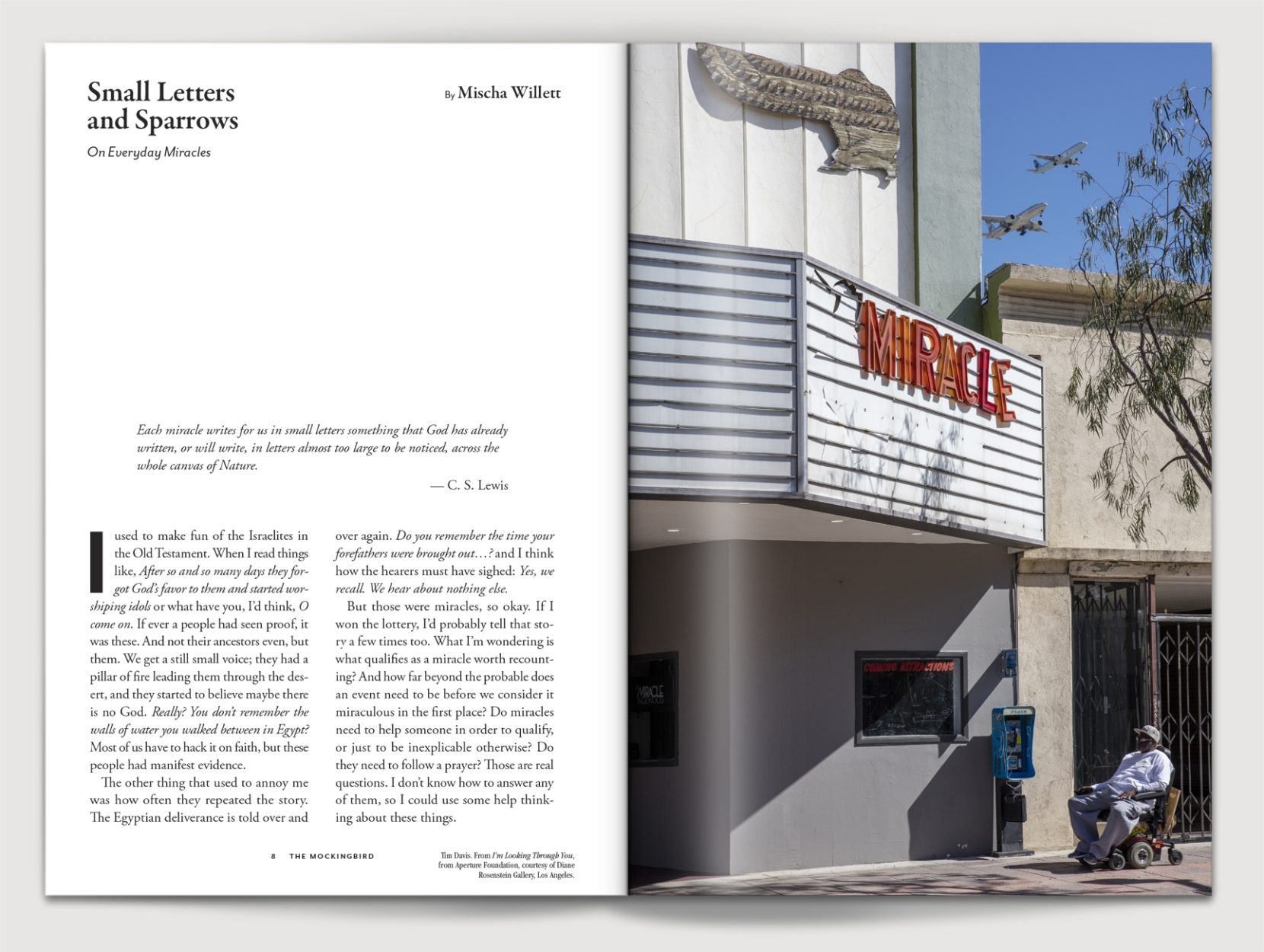 Small Letters and Sparrows

By Mischa Willett

On Everyday Miracles

Each miracle writes for us in small letters something that God has already written, or will write, in letters almost too large to be noticed, across the whole canvas of Nature.

— C. S. Lewis

I used to make fun of the Israelites in the Old Testament. When I read things like, After so and so many days they forgot God's favor to them and started worshiping idols or what have you, I'd think, O come on. If ever a people had seen proof, it was these. And not their ancestors even, but them. We get a still small voice; they had a pillar of fire leading them through the desert, and they started to believe maybe there is no God. Really? You don't remember the walls of water you walked between in Egypt? Most of us have to hack it on faith, but these people had manifest evidence.

The other thing that used to annoy me was how often they repeated the story. The Egyptian deliverance is told over and over again. Do you remember the time your forefathers were brought out…? and I think how the hearers must have sighed: Yes, we recall. We hear about nothing else.

But those were miracles, so okay. If I won the lottery, I'd probably tell that story a few times too. What I'm wondering is what qualifies as a miracle worth recounting? And how far beyond the probable does an event need to be before we consider it miraculous in the first place? Do miracles need to help someone in order to qualify, or just to be inexplicable otherwise? Do they need to follow a prayer? Those are real questions. I don't know how to answer any of them, so I could use some help thinking about these things.

8 THE MOCKINGBIRD

Tim Davis. From I'm Looking Through You, from Aperture Foundation, courtesy of Diane Rosenstein Gallery, Los Angeles.

MIRACLE

COMING ATTRACTIONS

MIRACLE

Phone